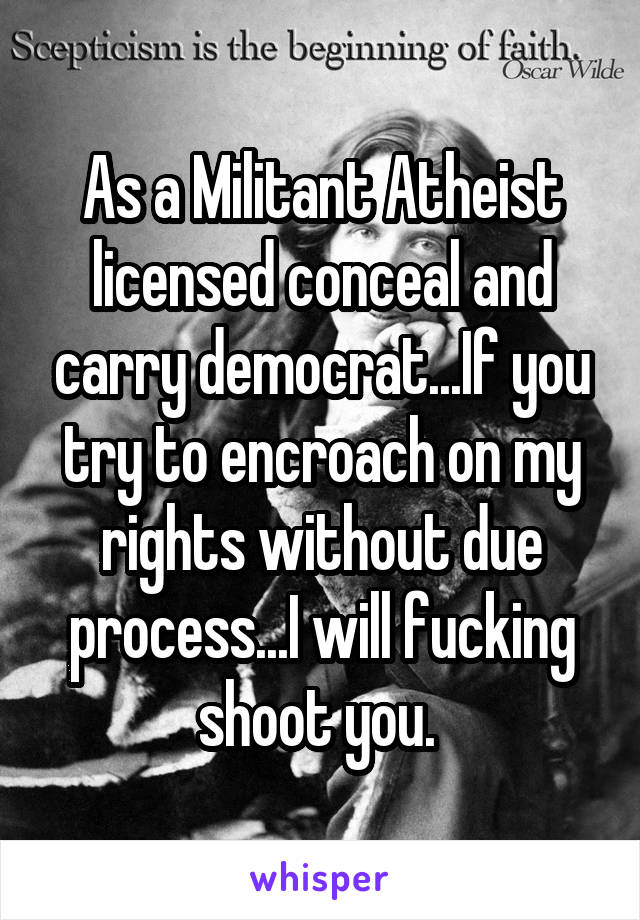 Scepticism is the beginning of faith.
Oscar Wilde

As a Militant Atheist licensed conceal and carry democrat...If you try to encroach on my rights without due process...I will fucking shoot you.

whisper